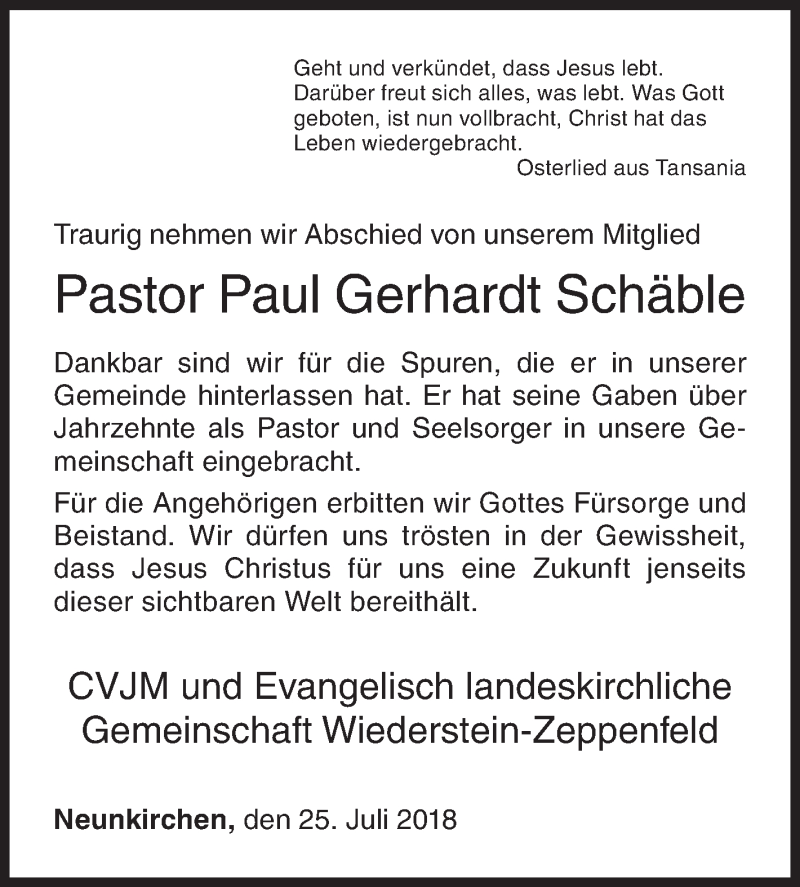 Geht und verkündet, dass Jesus lebt. Darüber freut sich alles, was lebt. Was Gott geboten, ist nun vollbracht, Christ hat das Leben wiedergebracht.
Osterlied aus Tansania

Traurig nehmen wir Abschied von unserem Mitglied

Pastor Paul Gerhardt Schäble

Dankbar sind wir für die Spuren, die er in unserer Gemeinde hinterlassen hat. Er hat seine Gaben über Jahrzehnte als Pastor und Seelsorger in unsere Gemeinschaft eingebracht.

Für die Angehörigen erbitten wir Gottes Fürsorge und Beistand. Wir dürfen uns trösten in der Gewissheit, dass Jesus Christus für uns eine Zukunft jenseits dieser sichtbaren Welt bereithält.

CVJM und Evangelisch landeskirchliche Gemeinschaft Wiederstein-Zeppenfeld

Neunkirchen, den 25. Juli 2018